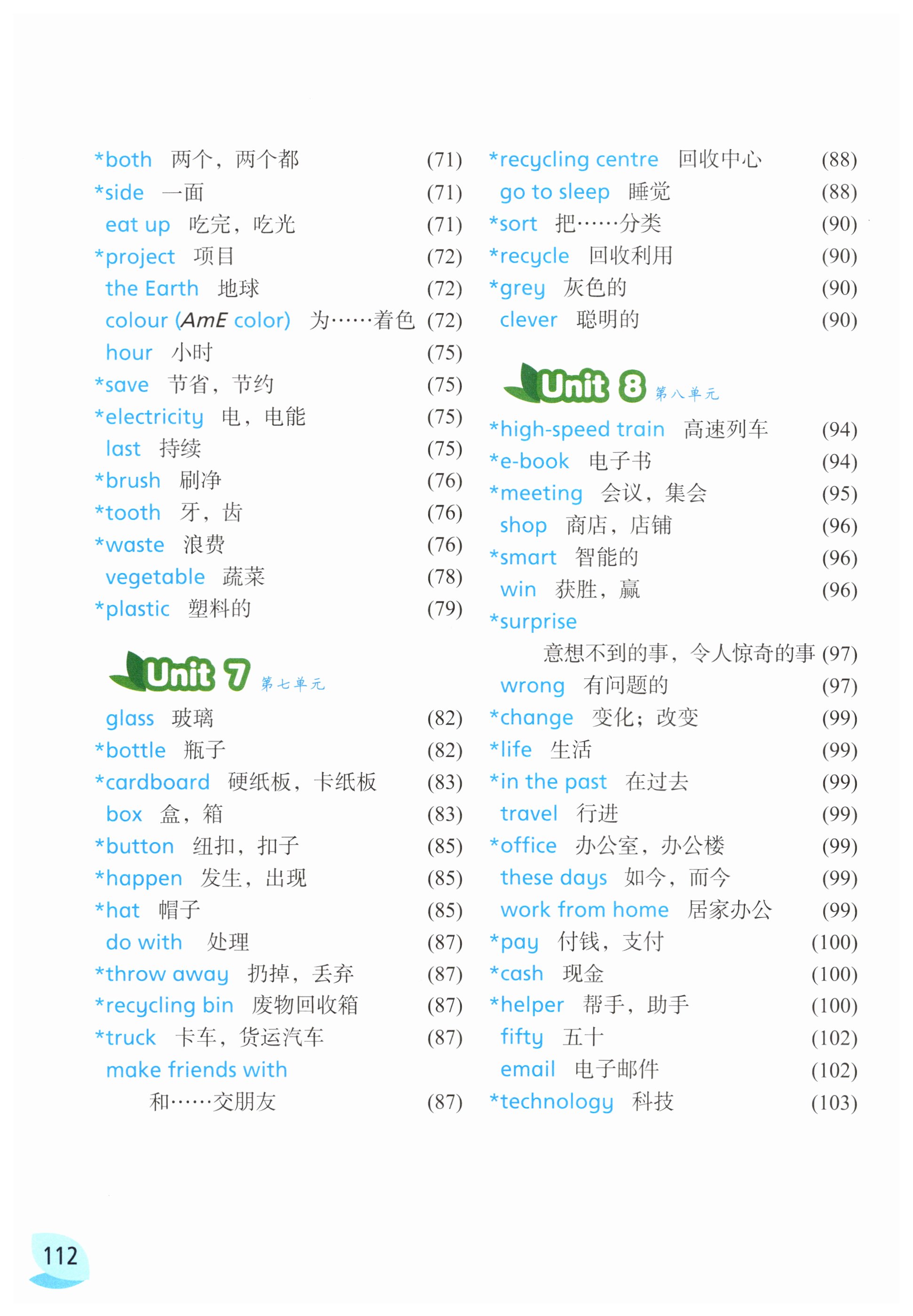 *both 两个，两个都 (71)
*side 一面 (71)
eat up 吃完，吃光 (71)
*project 项目 (72)
the Earth 地球 (72)
colour (AmE color) 为……着色 (72)
hour 小时 (75)
*save 节省，节约 (75)
*electricity 电，电能 (75)
last 持续 (75)
*brush 刷净 (76)
*tooth 牙，齿 (76)
*waste 浪费 (76)
vegetable 蔬菜 (78)
*plastic 塑料的 (79)

Unit 7 第七单元

glass 玻璃 (82)
*bottle 瓶子 (82)
*cardboard 硬纸板，卡纸板 (83)
box 盒，箱 (83)
*button 纽扣，扣子 (85)
*happen 发生，出现 (85)
*hat 帽子 (85)
do with 处理 (87)
*throw away 扔掉，丢弃 (87)
*recycling bin 废物回收箱 (87)
*truck 卡车，货运汽车 (87)
make friends with
和……交朋友 (87)

*recycling centre 回收中心 (88)
go to sleep 睡觉 (88)
*sort 把……分类 (90)
*recycle 回收利用 (90)
*grey 灰色的 (90)
clever 聪明的 (90)

Unit 8 第八单元

*high-speed train 高速列车 (94)
*e-book 电子书 (94)
*meeting 会议，集会 (95)
shop 商店，店铺 (96)
*smart 智能的 (96)
win 获胜，赢 (96)
*surprise
意想不到的事，令人惊奇的事 (97)
wrong 有问题的 (97)
*change 变化；改变 (99)
*life 生活 (99)
*in the past 在过去 (99)
travel 行进 (99)
*office 办公室，办公楼 (99)
these days 如今，而今 (99)
work from home 居家办公 (99)
*pay 付钱，支付 (100)
*cash 现金 (100)
*helper 帮手，助手 (100)
fifty 五十 (102)
email 电子邮件 (102)
*technology 科技 (103)

112